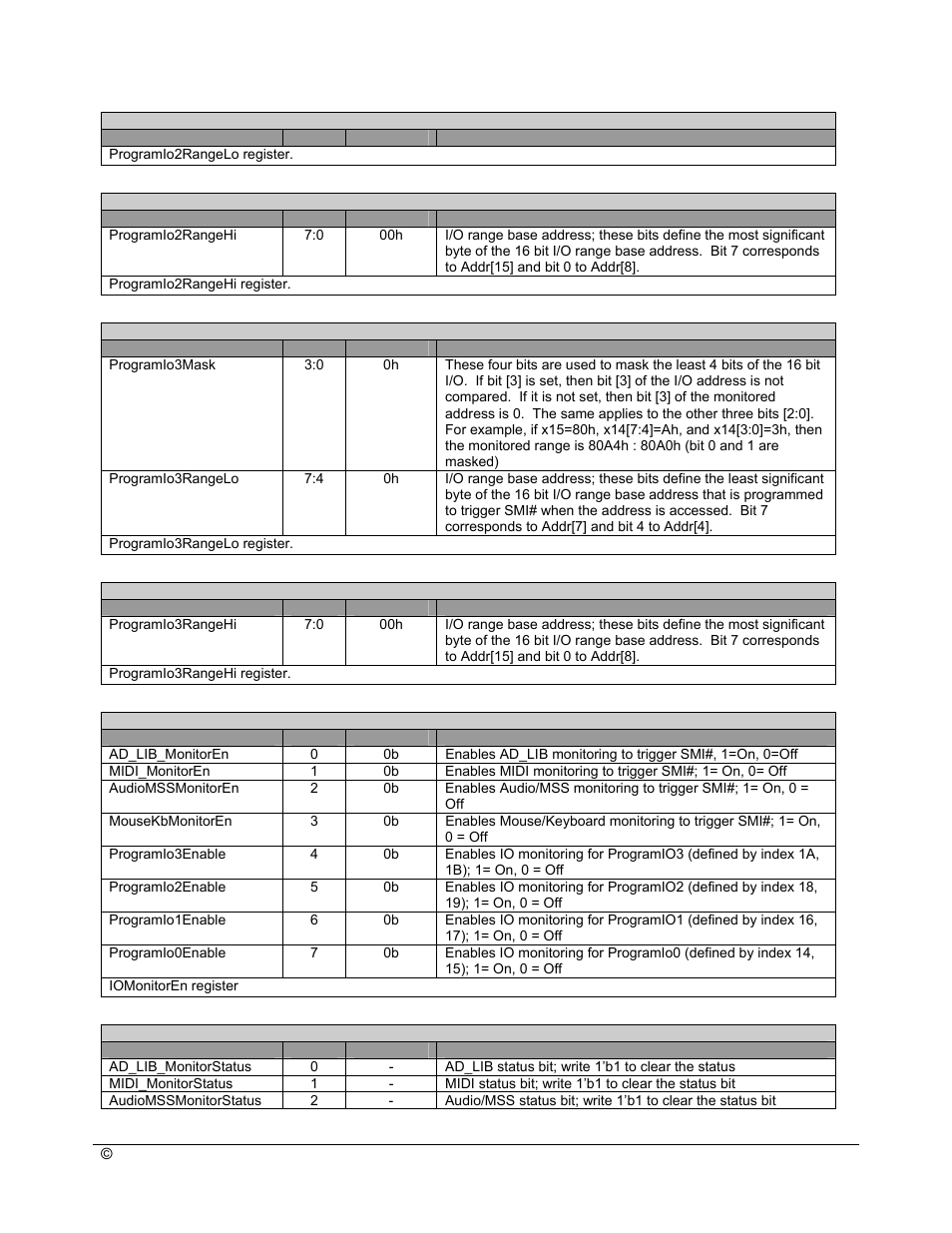 | | | | |
|---|---|---|---|
| ProgramIo2RangeLo register. | | | |

| | | | |
|---|---|---|---|
| ProgramIo2RangeHi | 7:0 | 00h | I/O range base address; these bits define the most significant byte of the 16 bit I/O range base address. Bit 7 corresponds to Addr[15] and bit 0 to Addr[8]. |
| ProgramIo2RangeHi register. | | | |

| | | | |
|---|---|---|---|
| ProgramIo3Mask | 3:0 | 0h | These four bits are used to mask the least 4 bits of the 16 bit I/O. If bit [3] is set, then bit [3] of the I/O address is not compared. If it is not set, then bit [3] of the monitored address is 0. The same applies to the other three bits [2:0]. For example, if x15=80h, x14[7:4]=Ah, and x14[3:0]=3h, then the monitored range is 80A4h : 80A0h (bit 0 and 1 are masked) |
| ProgramIo3RangeLo | 7:4 | 0h | I/O range base address; these bits define the least significant byte of the 16 bit I/O range base address that is programmed to trigger SMI# when the address is accessed. Bit 7 corresponds to Addr[7] and bit 4 to Addr[4]. |
| ProgramIo3RangeLo register. | | | |

| | | | |
|---|---|---|---|
| ProgramIo3RangeHi | 7:0 | 00h | I/O range base address; these bits define the most significant byte of the 16 bit I/O range base address. Bit 7 corresponds to Addr[15] and bit 0 to Addr[8]. |
| ProgramIo3RangeHi register. | | | |

| | | | |
|---|---|---|---|
| AD_LIB_MonitorEn | 0 | 0b | Enables AD_LIB monitoring to trigger SMI#, 1=On, 0=Off |
| MIDI_MonitorEn | 1 | 0b | Enables MIDI monitoring to trigger SMI#; 1= On, 0= Off |
| AudioMSSMonitorEn | 2 | 0b | Enables Audio/MSS monitoring to trigger SMI#; 1= On, 0 = Off |
| MouseKbMonitorEn | 3 | 0b | Enables Mouse/Keyboard monitoring to trigger SMI#; 1= On, 0 = Off |
| ProgramIo3Enable | 4 | 0b | Enables IO monitoring for ProgramIO3 (defined by index 1A, 1B); 1= On, 0 = Off |
| ProgramIo2Enable | 5 | 0b | Enables IO monitoring for ProgramIO2 (defined by index 18, 19); 1= On, 0 = Off |
| ProgramIo1Enable | 6 | 0b | Enables IO monitoring for ProgramIO1 (defined by index 16, 17); 1= On, 0 = Off |
| ProgramIo0Enable | 7 | 0b | Enables IO monitoring for ProgramIo0 (defined by index 14, 15); 1= On, 0 = Off |
| IOMonitorEn register | | | |

| | | | |
|---|---|---|---|
| AD_LIB_MonitorStatus | 0 | - | AD_LIB status bit; write 1'b1 to clear the status |
| MIDI_MonitorStatus | 1 | - | MIDI status bit; write 1'b1 to clear the status bit |
| AudioMSSMonitorStatus | 2 | - | Audio/MSS status bit; write 1'b1 to clear the status bit |

©